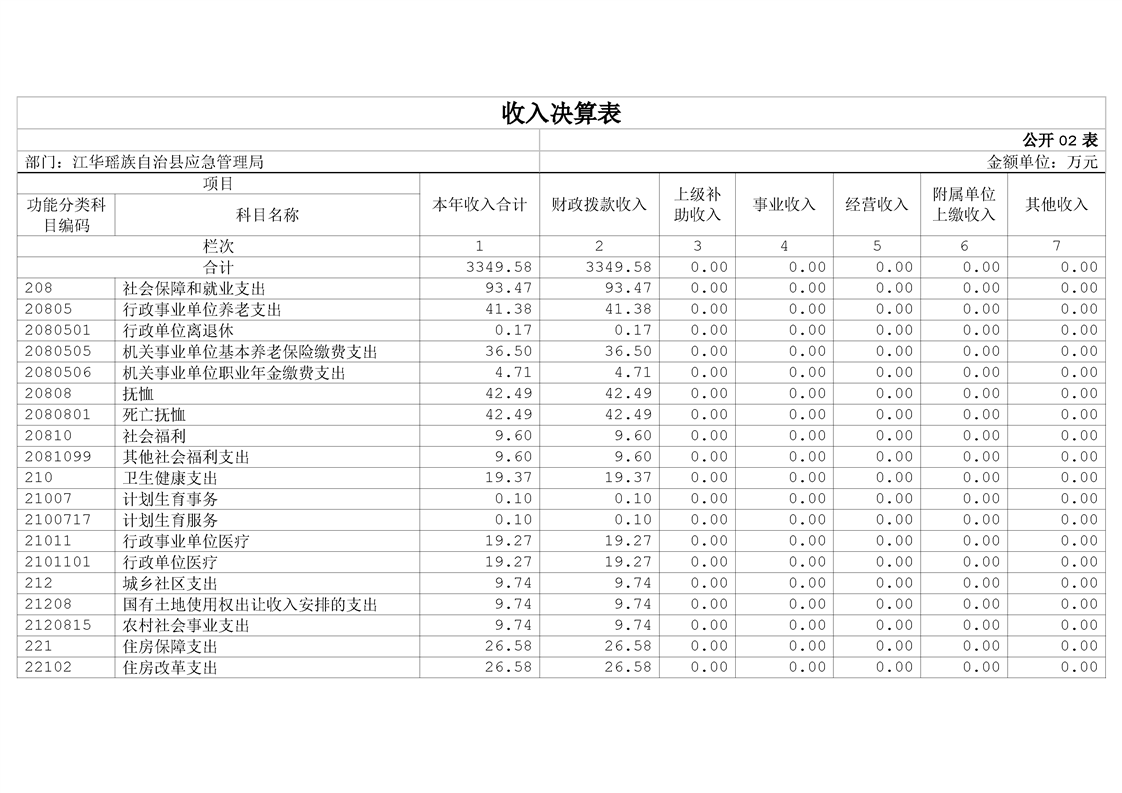 收入决算表

公开 02 表

部门：江华瑶族自治县应急管理局

金额单位：万元

| 项目 | | 本年收入合计 | 财政拨款收入 | 上级补助收入 | 事业收入 | 经营收入 | 附属单位上缴收入 | 其他收入 |
|---|---|---|---|---|---|---|---|---|
| 功能分类科目编码 | 科目名称 | | | | | | | |
| 栏次 | | 1 | 2 | 3 | 4 | 5 | 6 | 7 |
| 合计 | | 3349.58 | 3349.58 | 0.00 | 0.00 | 0.00 | 0.00 | 0.00 |
| 208 | 社会保障和就业支出 | 93.47 | 93.47 | 0.00 | 0.00 | 0.00 | 0.00 | 0.00 |
| 20805 | 行政事业单位养老支出 | 41.38 | 41.38 | 0.00 | 0.00 | 0.00 | 0.00 | 0.00 |
| 2080501 | 行政单位离退休 | 0.17 | 0.17 | 0.00 | 0.00 | 0.00 | 0.00 | 0.00 |
| 2080505 | 机关事业单位基本养老保险缴费支出 | 36.50 | 36.50 | 0.00 | 0.00 | 0.00 | 0.00 | 0.00 |
| 2080506 | 机关事业单位职业年金缴费支出 | 4.71 | 4.71 | 0.00 | 0.00 | 0.00 | 0.00 | 0.00 |
| 20808 | 抚恤 | 42.49 | 42.49 | 0.00 | 0.00 | 0.00 | 0.00 | 0.00 |
| 2080801 | 死亡抚恤 | 42.49 | 42.49 | 0.00 | 0.00 | 0.00 | 0.00 | 0.00 |
| 20810 | 社会福利 | 9.60 | 9.60 | 0.00 | 0.00 | 0.00 | 0.00 | 0.00 |
| 2081099 | 其他社会福利支出 | 9.60 | 9.60 | 0.00 | 0.00 | 0.00 | 0.00 | 0.00 |
| 210 | 卫生健康支出 | 19.37 | 19.37 | 0.00 | 0.00 | 0.00 | 0.00 | 0.00 |
| 21007 | 计划生育事务 | 0.10 | 0.10 | 0.00 | 0.00 | 0.00 | 0.00 | 0.00 |
| 2100717 | 计划生育服务 | 0.10 | 0.10 | 0.00 | 0.00 | 0.00 | 0.00 | 0.00 |
| 21011 | 行政事业单位医疗 | 19.27 | 19.27 | 0.00 | 0.00 | 0.00 | 0.00 | 0.00 |
| 2101101 | 行政单位医疗 | 19.27 | 19.27 | 0.00 | 0.00 | 0.00 | 0.00 | 0.00 |
| 212 | 城乡社区支出 | 9.74 | 9.74 | 0.00 | 0.00 | 0.00 | 0.00 | 0.00 |
| 21208 | 国有土地使用权出让收入安排的支出 | 9.74 | 9.74 | 0.00 | 0.00 | 0.00 | 0.00 | 0.00 |
| 2120815 | 农村社会事业支出 | 9.74 | 9.74 | 0.00 | 0.00 | 0.00 | 0.00 | 0.00 |
| 221 | 住房保障支出 | 26.58 | 26.58 | 0.00 | 0.00 | 0.00 | 0.00 | 0.00 |
| 22102 | 住房改革支出 | 26.58 | 26.58 | 0.00 | 0.00 | 0.00 | 0.00 | 0.00 |